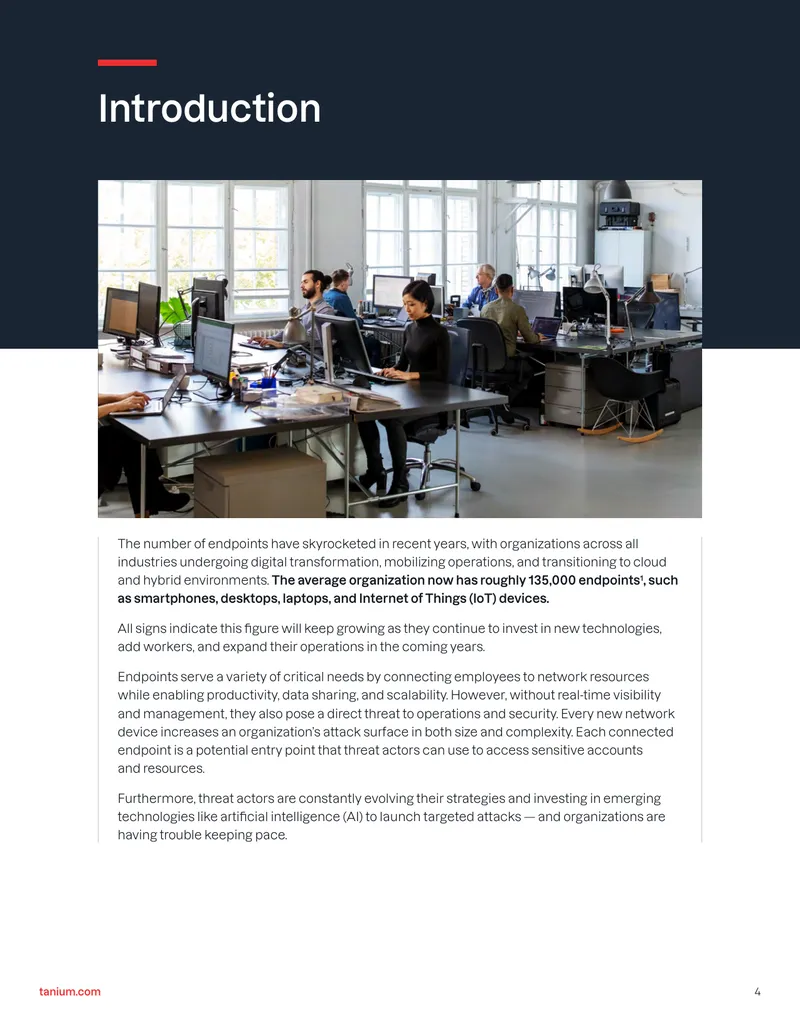 Introduction

The number of endpoints have skyrocketed in recent years, with organizations across all industries undergoing digital transformation, mobilizing operations, and transitioning to cloud and hybrid environments. The average organization now has roughly 135,000 endpoints$^{1}$, such as smartphones, desktops, laptops, and Internet of Things (IoT) devices.

All signs indicate this figure will keep growing as they continue to invest in new technologies, add workers, and expand their operations in the coming years.

Endpoints serve a variety of critical needs by connecting employees to network resources while enabling productivity, data sharing, and scalability. However, without real-time visibility and management, they also pose a direct threat to operations and security. Every new network device increases an organization's attack surface in both size and complexity. Each connected endpoint is a potential entry point that threat actors can use to access sensitive accounts and resources.

Furthermore, threat actors are constantly evolving their strategies and investing in emerging technologies like artificial intelligence (AI) to launch targeted attacks — and organizations are having trouble keeping pace.

tanium.com

4